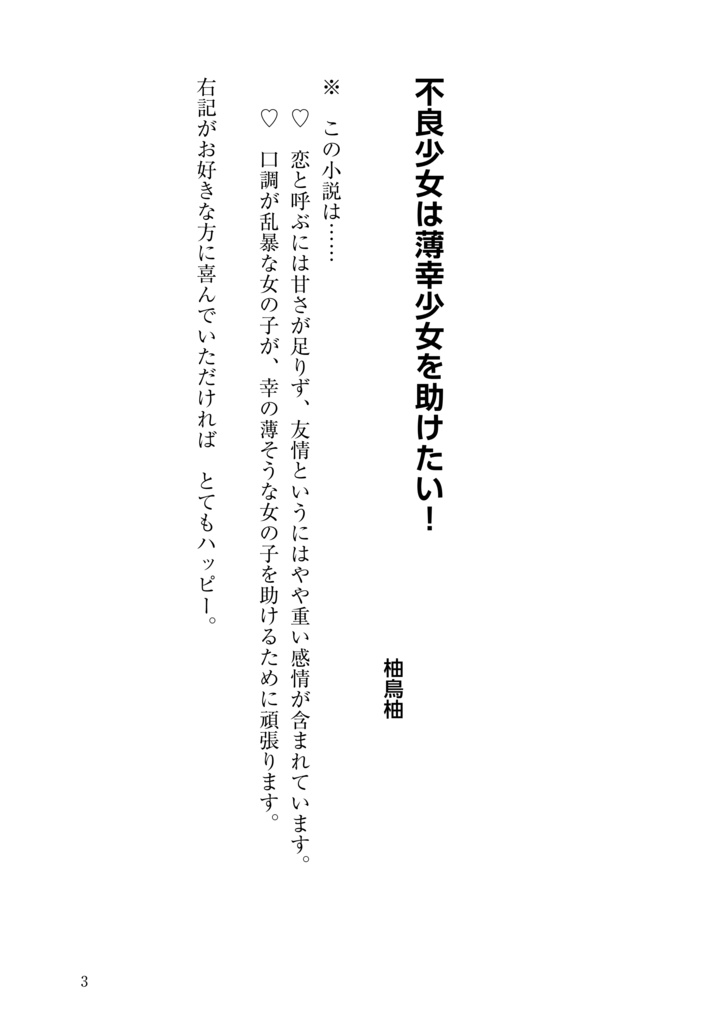 不良少女は薄幸少女を助けたい！

柚鳥柚

※　この小説は……
♡　恋と呼ぶには甘さが足りず、友情というにはやや重い感情が含まれています。
♡　口調が乱暴な女の子が、幸の薄そうな女の子を助けるために頑張ります。

右記がお好きな方に喜んでいただければ　とてもハッピー。

3